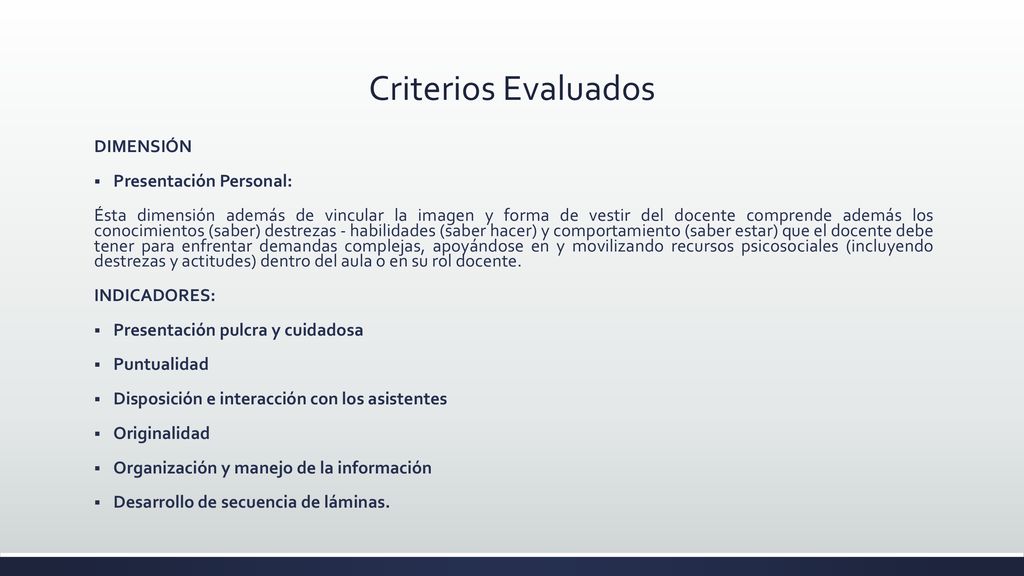 Criterios Evaluados

DIMENSIÓN

▪ Presentación Personal:

Ésta dimensión además de vincular la imagen y forma de vestir del docente comprende además los conocimientos (saber) destrezas - habilidades (saber hacer) y comportamiento (saber estar) que el docente debe tener para enfrentar demandas complejas, apoyándose en y movilizando recursos psicosociales (incluyendo destrezas y actitudes) dentro del aula o en su rol docente.

INDICADORES:

▪ Presentación pulcra y cuidadosa

▪ Puntualidad

▪ Disposición e interacción con los asistentes

▪ Originalidad

▪ Organización y manejo de la información

▪ Desarrollo de secuencia de láminas.